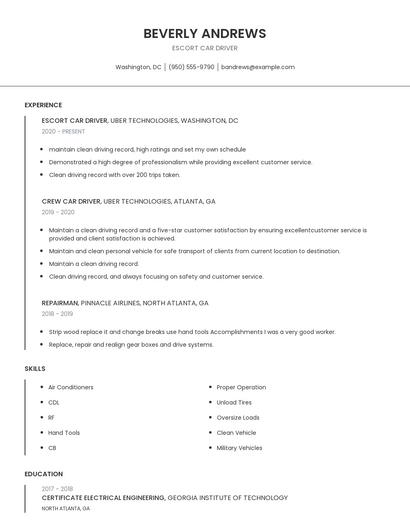 BEVERLY ANDREWS

ESCORT CAR DRIVER

Washington, DC | (950) 555-9790 | bandrews@example.com

EXPERIENCE

ESCORT CAR DRIVER, UBER TECHNOLOGIES, WASHINGTON, DC

2020 - PRESENT

- maintain clean driving record, high ratings and set my own schedule
- Demonstrated a high degree of professionalism while providing excellent customer service.
- Clean driving record with over 200 trips taken.

CREW CAR DRIVER, UBER TECHNOLOGIES, ATLANTA, GA

2019 - 2020

- Maintain a clean driving record and a five-star customer satisfaction by ensuring excellentcustomer service is provided and client satisfaction is achieved.
- Maintain and clean personal vehicle for safe transport of clients from current location to destination.
- Maintain a clean driving record.
- Clean driving record, and always focusing on safety and customer service.

REPAIRMAN, PINNACLE AIRLINES, NORTH ATLANTA, GA

2018 - 2019

- Strip wood replace it and change breaks use hand tools Accomplishments I was a very good worker.
- Replace, repair and realign gear boxes and drive systems.

SKILLS

- Air Conditioners
- CDL
- RF
- Hand Tools
- CB

- Proper Operation
- Unload Tires
- Oversize Loads
- Clean Vehicle
- Military Vehicles

EDUCATION

2017 - 2018

CERTIFICATE ELECTRICAL ENGINEERING, GEORGIA INSTITUTE OF TECHNOLOGY

NORTH ATLANTA, GA